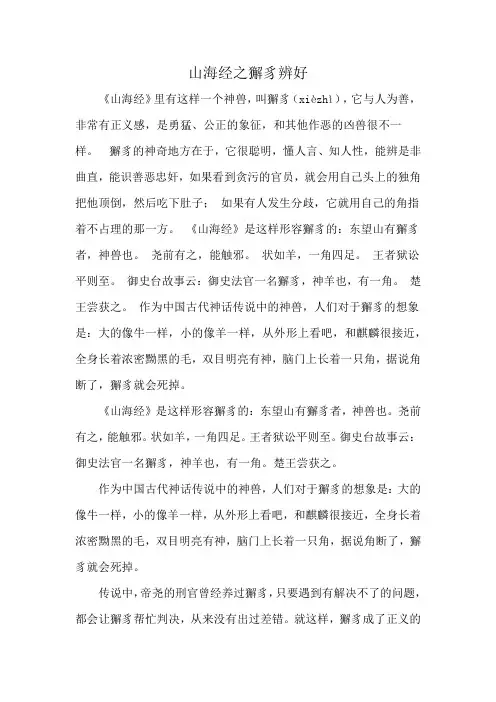 山海经之獬豸辨奸

《山海经》里有这样一个神兽，叫獬豸（xièzhì），它与人为善，非常有正义感，是勇猛、公正的象征，和其他作恶的凶兽很不一样。 獬豸的神奇地方在于，它很聪明，懂人言、知人性，能辨是非曲直，能识善恶忠奸，如果看到贪污的官员，就会用自己头上的独角把他顶倒，然后吃下肚子； 如果有人发生分歧，它就用自己的角指着不占理的那一方。 《山海经》是这样形容獬豸的：东望山有獬豸者，神兽也。 尧前有之，能触邪。 状如羊，一角四足。 王者狱讼平则至。 御史台故事云：御史法官一名獬豸，神羊也，有一角。 楚王尝获之。 作为中国古代神话传说中的神兽，人们对于獬豸的想象是：大的像牛一样，小的像羊一样，从外形上看吧，和麒麟很接近，全身长着浓密黝黑的毛，双目明亮有神，脑门上长着一只角，据说角断了，獬豸就会死掉。

《山海经》是这样形容獬豸的：东望山有獬豸者，神兽也。尧前有之，能触邪。状如羊，一角四足。王者狱讼平则至。御史台故事云：御史法官一名獬豸，神羊也，有一角。楚王尝获之。

作为中国古代神话传说中的神兽，人们对于獬豸的想象是：大的像牛一样，小的像羊一样，从外形上看吧，和麒麟很接近，全身长着浓密黝黑的毛，双目明亮有神，脑门上长着一只角，据说角断了，獬豸就会死掉。

传说中，帝尧的刑官曾经养过獬豸，只要遇到有解决不了的问题，都会让獬豸帮忙判决，从来没有出过差错。就这样，獬豸成了正义的